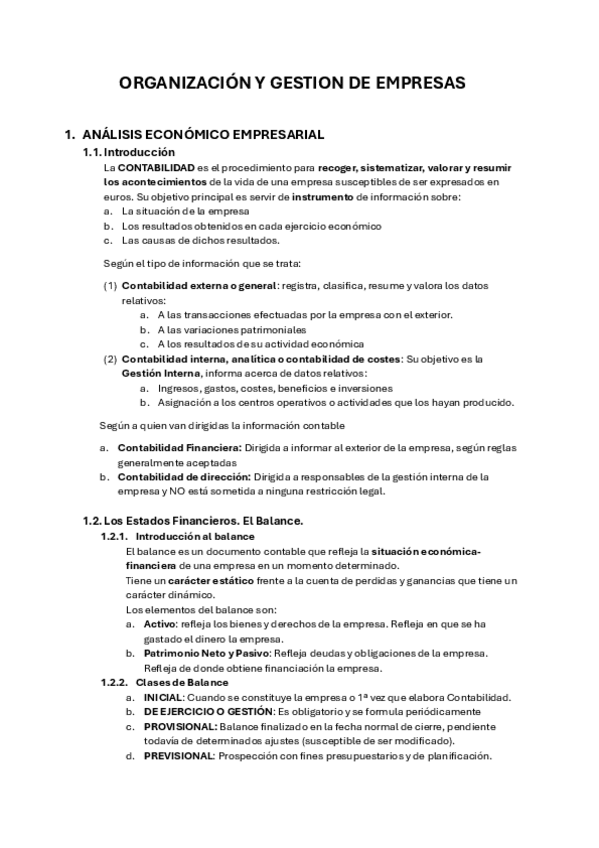 ORGANIZACIÓN Y GESTION DE EMPRESAS

1. ANÁLISIS ECONÓMICO EMPRESARIAL

1.1. Introducción

La CONTABILIDAD es el procedimiento para recoger, sistematizar, valorar y resumir los acontecimientos de la vida de una empresa susceptibles de ser expresados en euros. Su objetivo principal es servir de instrumento de información sobre:
a. La situación de la empresa
b. Los resultados obtenidos en cada ejercicio económico
c. Las causas de dichos resultados.

Según el tipo de información que se trata:

(1) Contabilidad externa o general: registra, clasifica, resume y valora los datos relativos:
a. A las transacciones efectuadas por la empresa con el exterior.
b. A las variaciones patrimoniales
c. A los resultados de su actividad económica
(2) Contabilidad interna, analítica o contabilidad de costes: Su objetivo es la Gestión Interna, informa acerca de datos relativos:
a. Ingresos, gastos, costes, beneficios e inversiones
b. Asignación a los centros operativos o actividades que los hayan producido.

Según a quien van dirigidas la información contable

a. Contabilidad Financiera: Dirigida a informar al exterior de la empresa, según reglas generalmente aceptadas
b. Contabilidad de dirección: Dirigida a responsables de la gestión interna de la empresa y NO está sometida a ninguna restricción legal.

1.2. Los Estados Financieros. El Balance.

1.2.1. Introducción al balance

El balance es un documento contable que refleja la situación económica-financiera de una empresa en un momento determinado.
Tiene un carácter estático frente a la cuenta de perdidas y ganancias que tiene un carácter dinámico.
Los elementos del balance son:
a. Activo: refleja los bienes y derechos de la empresa. Refleja en que se ha gastado el dinero la empresa.
b. Patrimonio Neto y Pasivo: Refleja deudas y obligaciones de la empresa. Refleja de donde obtiene financiación la empresa.

1.2.2. Clases de Balance

a. INICIAL: Cuando se constituye la empresa o 1ª vez que elabora Contabilidad.
b. DE EJERCICIO O GESTIÓN: Es obligatorio y se formula periódicamente
c. PROVISIONAL: Balance finalizado en la fecha normal de cierre, pendiente todavía de determinados ajustes (susceptible de ser modificado).
d. PREVISIONAL: Prospección con fines presupuestarios y de planificación.